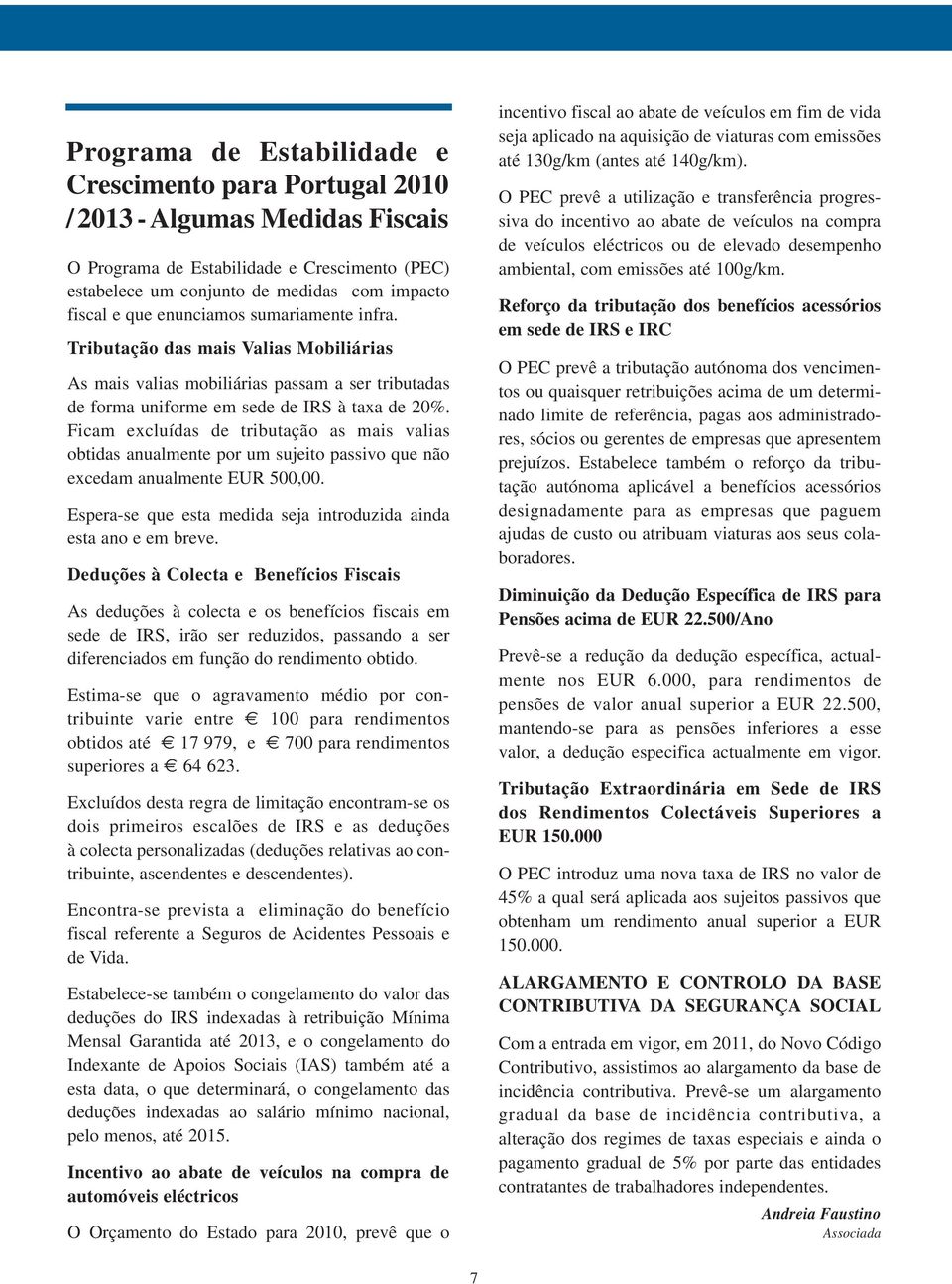 Programa de Estabilidade e Crescimento para Portugal 2010 / 2013 - Algumas Medidas Fiscais

O Programa de Estabilidade e Crescimento (PEC) estabelece um conjunto de medidas com impacto fiscal e que enunciamos sumariamente infra.

Tributação das mais Valias Mobiliárias

As mais valias mobiliárias passam a ser tributadas de forma uniforme em sede de IRS à taxa de 20%. Ficam excluídas de tributação as mais valias obtidas anualmente por um sujeito passivo que não excedam anualmente EUR 500,00.

Espera-se que esta medida seja introduzida ainda esta ano e em breve.

Deduções à Colecta e Benefícios Fiscais

As deduções à colecta e os benefícios fiscais em sede de IRS, irão ser reduzidos, passando a ser diferenciados em função do rendimento obtido.

Estima-se que o agravamento médio por contribuinte varie entre € 100 para rendimentos obtidos até € 17 979, e € 700 para rendimentos superiores a € 64 623.

Excluídos desta regra de limitação encontram-se os dois primeiros escalões de IRS e as deduções à colecta personalizadas (deduções relativas ao contribuinte, ascendentes e descendentes).

Encontra-se prevista a eliminação do benefício fiscal referente a Seguros de Acidentes Pessoais e de Vida.

Estabelece-se também o congelamento do valor das deduções do IRS indexadas à retribuição Mínima Mensal Garantida até 2013, e o congelamento do Indexante de Apoios Sociais (IAS) também até a esta data, o que determinará, o congelamento das deduções indexadas ao salário mínimo nacional, pelo menos, até 2015.

Incentivo ao abate de veículos na compra de automóveis eléctricos

O Orçamento do Estado para 2010, prevê que o incentivo fiscal ao abate de veículos em fim de vida seja aplicado na aquisição de viaturas com emissões até 130g/km (antes até 140g/km).

O PEC prevê a utilização e transferência progressiva do incentivo ao abate de veículos na compra de veículos eléctricos ou de elevado desempenho ambiental, com emissões até 100g/km.

Reforço da tributação dos benefícios acessórios em sede de IRS e IRC

O PEC prevê a tributação autónoma dos vencimentos ou quaisquer retribuições acima de um determinado limite de referência, pagas aos administradores, sócios ou gerentes de empresas que apresentem prejuízos. Estabelece também o reforço da tributação autónoma aplicável a benefícios acessórios designadamente para as empresas que paguem ajudas de custo ou atribuam viaturas aos seus colaboradores.

Diminuição da Dedução Específica de IRS para Pensões acima de EUR 22.500/Ano

Prevê-se a redução da dedução específica, actualmente nos EUR 6.000, para rendimentos de pensões de valor anual superior a EUR 22.500, mantendo-se para as pensões inferiores a esse valor, a dedução especifica actualmente em vigor.

Tributação Extraordinária em Sede de IRS dos Rendimentos Colectáveis Superiores a EUR 150.000

O PEC introduz uma nova taxa de IRS no valor de 45% a qual será aplicada aos sujeitos passivos que obtenham um rendimento anual superior a EUR 150.000.

ALARGAMENTO E CONTROLO DA BASE CONTRIBUTIVA DA SEGURANÇA SOCIAL

Com a entrada em vigor, em 2011, do Novo Código Contributivo, assistimos ao alargamento da base de incidência contributiva. Prevê-se um alargamento gradual da base de incidência contributiva, a alteração dos regimes de taxas especiais e ainda o pagamento gradual de 5% por parte das entidades contratantes de trabalhadores independentes.

Andreia Faustino
Associada

7